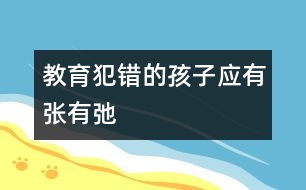 教育犯错的孩子应有张有弛